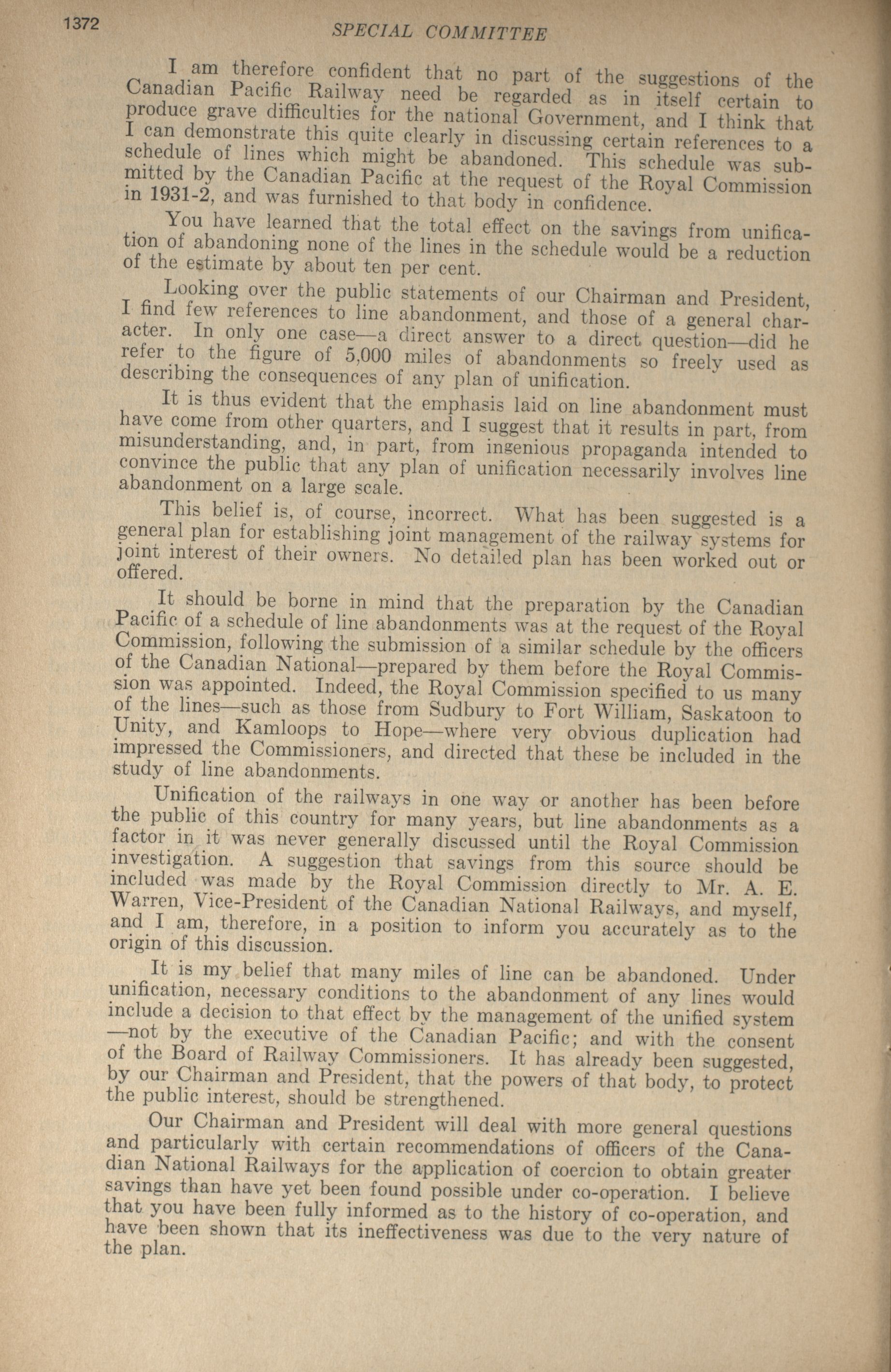 1372 SPECIAL COMMITTEE

I am therefore confident that no part of the suggestions of the Canadian Pacific Railway need be regarded as in itself certain to produce grave difficulties for the national Government, and I think that I can demonstrate this quite clearly in discussing certain references to a schedule of lines which might be abandoned. This schedule was submitted by the Canadian Pacific at the request of the Royal Commission in 1931-2, and was furnished to that body in confidence.

You have learned that the total effect on the savings from unification of abandoning none of the lines in the schedule would be a reduction of the estimate by about ten per cent.

Looking over the public statements of our Chairman and President, I find few references to line abandonment, and those of a general character. In only one case—a direct answer to a direct question—did he refer to the figure of 5,000 miles of abandonments so freely used as describing the consequences of any plan of unification.

It is thus evident that the emphasis laid on line abandonment must have come from other quarters, and I suggest that it results in part, from misunderstanding, and, in part, from ingenious propaganda intended to convince the public that any plan of unification necessarily involves line abandonment on a large scale.

This belief is, of course, incorrect. What has been suggested is a general plan for establishing joint management of the railway systems for joint interest of their owners. No detailed plan has been worked out or offered.

It should be borne in mind that the preparation by the Canadian Pacific of a schedule of line abandonments was at the request of the Royal Commission, following the submission of a similar schedule by the officers of the Canadian National—prepared by them before the Royal Commission was appointed. Indeed, the Royal Commission specified to us many of the lines—such as those from Sudbury to Fort William, Saskatoon to Unity, and Kamloops to Hope—where very obvious duplication had impressed the Commissioners, and directed that these be included in the study of line abandonments.

Unification of the railways in one way or another has been before the public of this country for many years, but line abandonments as a factor in it was never generally discussed until the Royal Commission investigation. A suggestion that savings from this source should be included was made by the Royal Commission directly to Mr. A. E. Warren, Vice-President of the Canadian National Railways, and myself, and I am, therefore, in a position to inform you accurately as to the origin of this discussion.

It is my belief that many miles of line can be abandoned. Under unification, necessary conditions to the abandonment of any lines would include a decision to that effect by the management of the unified system —not by the executive of the Canadian Pacific; and with the consent of the Board of Railway Commissioners. It has already been suggested, by our Chairman and President, that the powers of that body, to protect the public interest, should be strengthened.

Our Chairman and President will deal with more general questions and particularly with certain recommendations of officers of the Canadian National Railways for the application of coercion to obtain greater savings than have yet been found possible under co-operation. I believe that you have been fully informed as to the history of co-operation, and have been shown that its ineffectiveness was due to the very nature of the plan.